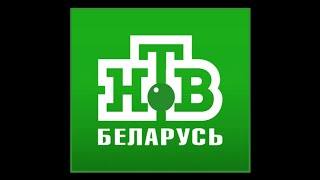 НТВ
БЕЛАРУСЬ